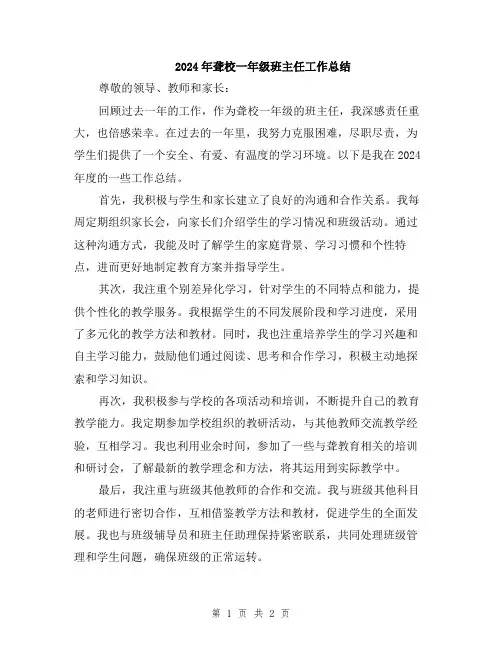 2024年聋校一年级班主任工作总结

尊敬的领导、教师和家长：

回顾过去一年的工作，作为聋校一年级的班主任，我深感责任重大，也倍感荣幸。在过去的一年里，我努力克服困难，尽职尽责，为学生们提供了一个安全、有爱、有温度的学习环境。以下是我在2024年度的一些工作总结。

首先，我积极与学生和家长建立了良好的沟通和合作关系。我每周定期组织家长会，向家长们介绍学生的学习情况和班级活动。通过这种沟通方式，我能及时了解学生的家庭背景、学习习惯和个性特点，进而更好地制定教育方案并指导学生。

其次，我注重个别差异化学习，针对学生的不同特点和能力，提供个性化的教学服务。我根据学生的不同发展阶段和学习进度，采用了多元化的教学方法和教材。同时，我也注重培养学生的学习兴趣和自主学习能力，鼓励他们通过阅读、思考和合作学习，积极主动地探索和学习知识。

再次，我积极参与学校的各项活动和培训，不断提升自己的教育教学能力。我定期参加学校组织的教研活动，与其他教师交流教学经验，互相学习。我也利用业余时间，参加了一些与聋教育相关的培训和研讨会，了解最新的教学理念和方法，将其运用到实际教学中。

最后，我注重与班级其他教师的合作和交流。我与班级其他科目的老师进行密切合作，互相借鉴教学方法和教材，促进学生的全面发展。我也与班级辅导员和班主任助理保持紧密联系，共同处理班级管理和学生问题，确保班级的正常运转。

第 1 页 共 2 页